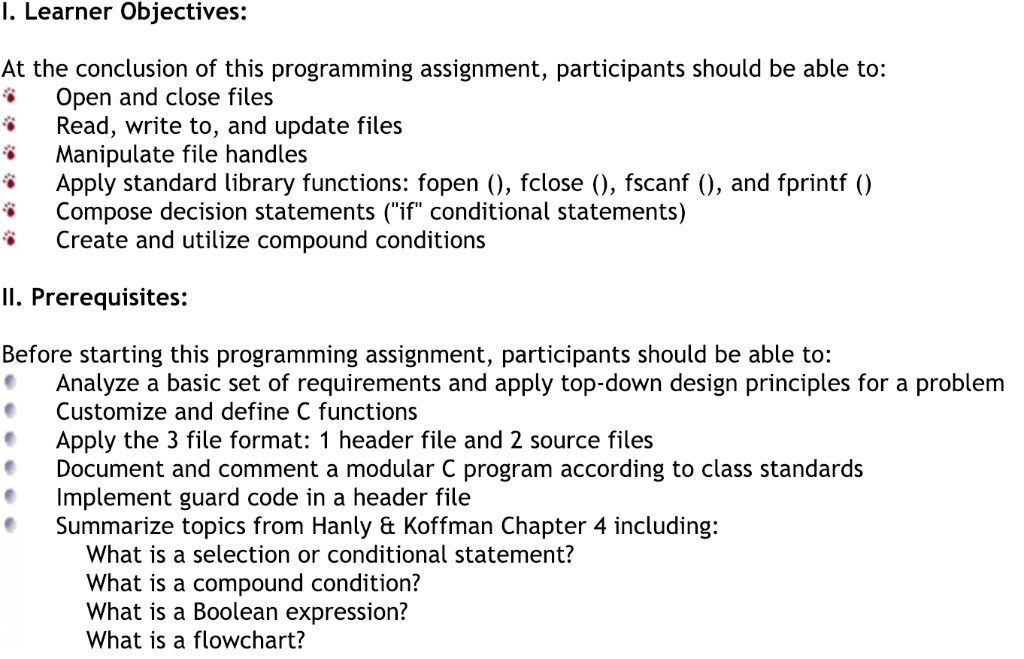 I. Learner Objectives:

At the conclusion of this programming assignment, participants should be able to:
Open and close files
Read, write to, and update files
Manipulate file handles
Apply standard library functions: fopen (), fclose (), fscanf (), and fprintf ()
Compose decision statements ("if" conditional statements)
Create and utilize compound conditions

II. Prerequisites:

Before starting this programming assignment, participants should be able to:
Analyze a basic set of requirements and apply top-down design principles for a problem
Customize and define C functions
Apply the 3 file format: 1 header file and 2 source files
Document and comment a modular C program according to class standards
Implement guard code in a header file
Summarize topics from Hanly & Koffman Chapter 4 including:
What is a selection or conditional statement?
What is a compound condition?
What is a Boolean expression?
What is a flowchart?